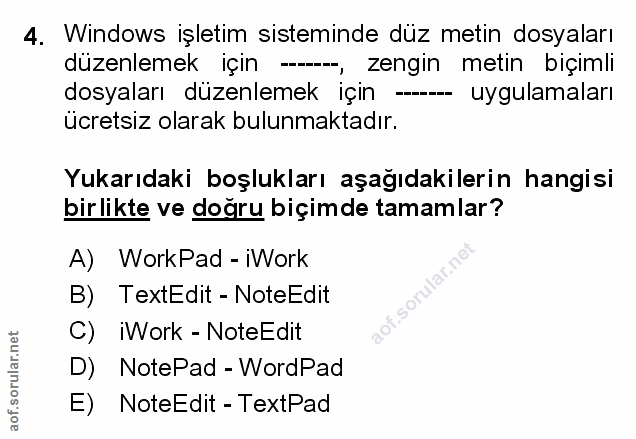 4. Windows işletim sisteminde düz metin dosyaları düzenlemek için -------, zengin metin biçimli dosyaları düzenlemek için ------- uygulamaları ücretsiz olarak bulunmaktadır.

Yukarıdaki boşlukları aşağıdakilerin hangisi birlikte ve doğru biçimde tamamlar?

A) WorkPad - iWork
B) TextEdit - NoteEdit
C) iWork - NoteEdit
D) NotePad - WordPad
E) NoteEdit - TextPad

aof.sorular.net

aof.sorular.net